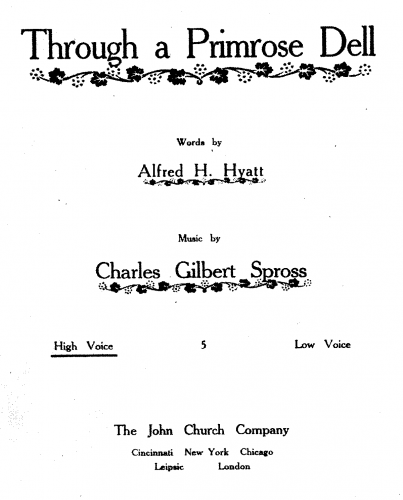 Through a Primrose Dell

Words by

Alfred H. Hyatt

Music by

Charles Gilbert Spross

High Voice 5 Low Voice

The John Church Company

Cincinnati New York Chicago
Leipsic London